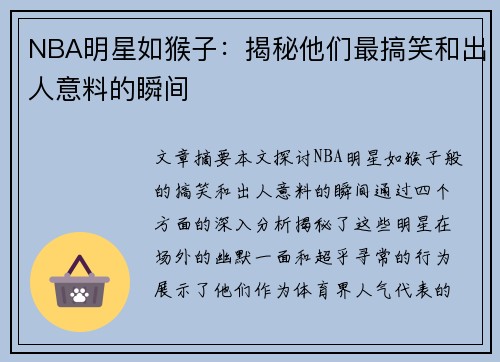 NBA明星如猴子：揭秘他们最搞笑和出人意料的瞬间

文章摘要本文探讨NBA明星如猴子般的搞笑和出人意料的瞬间通过四个方面的深入分析揭秘了这些明星在场外的幽默一面和超乎寻常的行为展示了他们作为体育界人气代表的